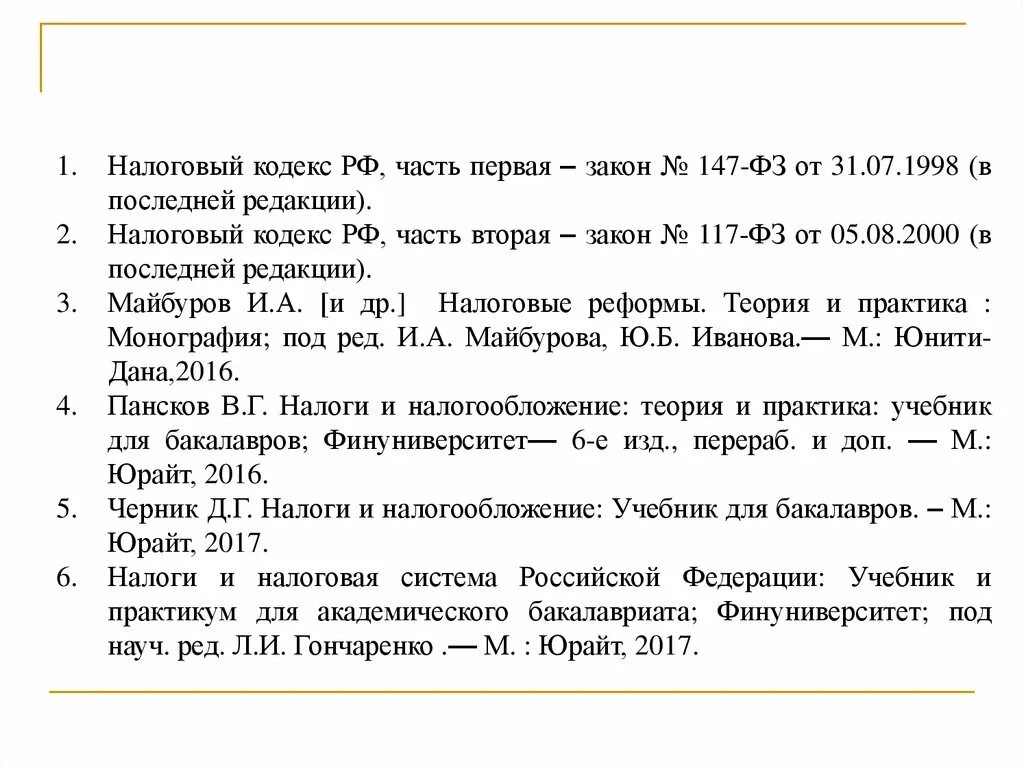 1. Налоговый кодекс РФ, часть первая – закон № 147-ФЗ от 31.07.1998 (в последней редакции).
2. Налоговый кодекс РФ, часть вторая – закон № 117-ФЗ от 05.08.2000 (в последней редакции).
3. Майбуров И.А. [и др.] Налоговые реформы. Теория и практика : Монография; под ред. И.А. Майбурова, Ю.Б. Иванова.— М.: Юнити-Дана,2016.
4. Пансков В.Г. Налоги и налогообложение: теория и практика: учебник для бакалавров; Финуниверситет— 6-е изд., перераб. и доп. — М.: Юрайт, 2016.
5. Черник Д.Г. Налоги и налогообложение: Учебник для бакалавров. – М.: Юрайт, 2017.
6. Налоги и налоговая система Российской Федерации: Учебник и практикум для академического бакалавриата; Финуниверситет; под науч. ред. Л.И. Гончаренко .— М. : Юрайт, 2017.